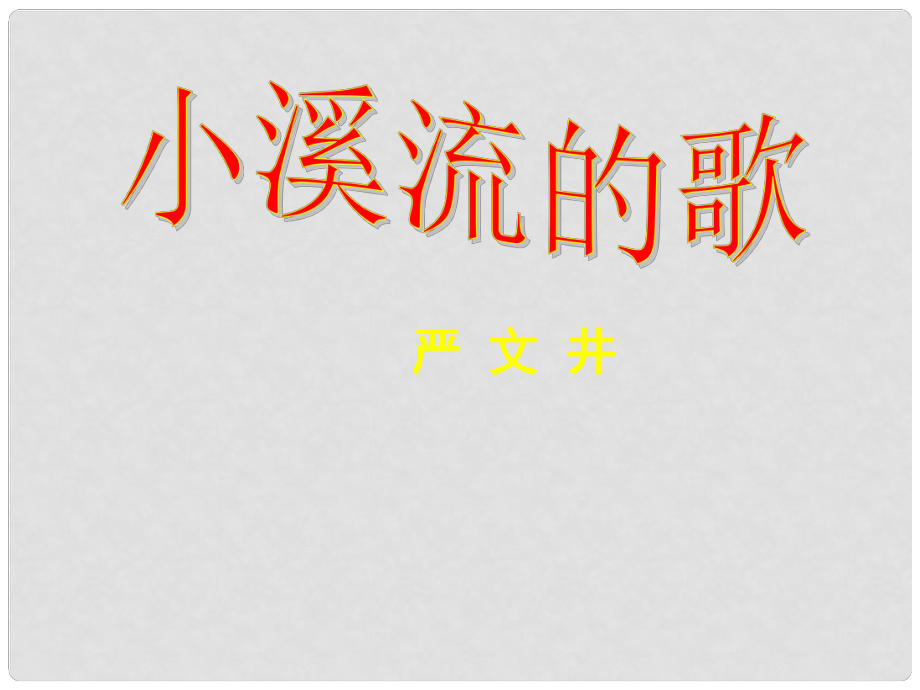 小溪流的歌

严 文 井